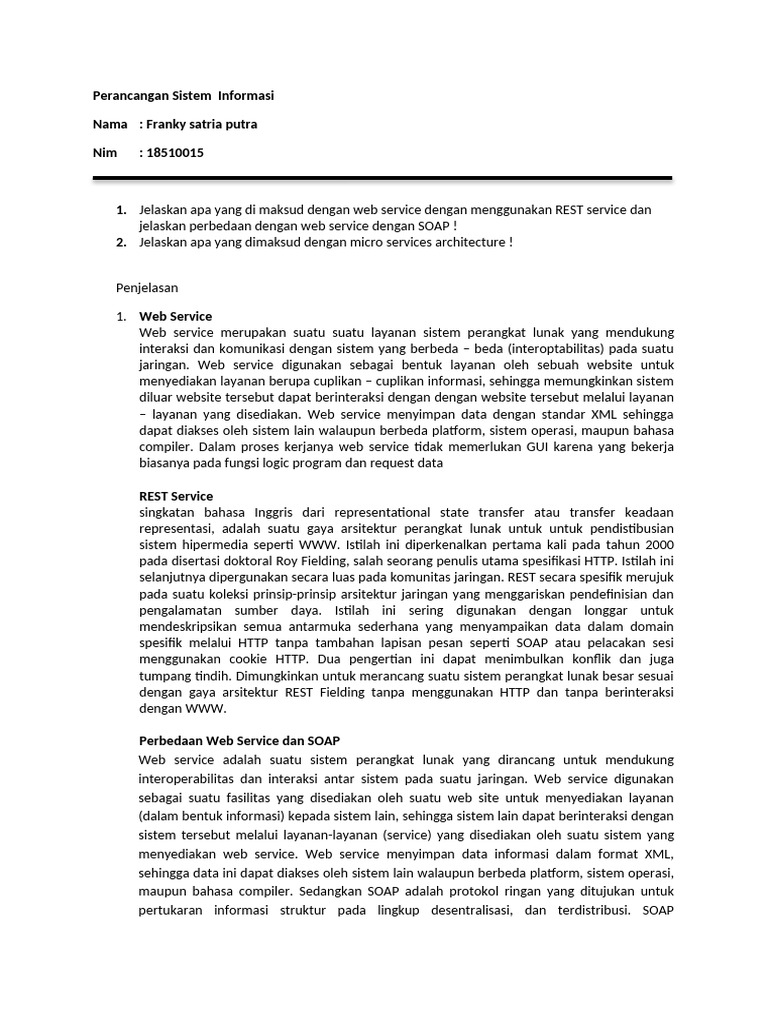 Perancangan Sistem Informasi

Nama : Franky satria putra

Nim : 18510015

1. Jelaskan apa yang di maksud dengan web service dengan menggunakan REST service dan jelaskan perbedaan dengan web service dengan SOAP !
2. Jelaskan apa yang dimaksud dengan micro services architecture !

Penjelasan

1. Web Service
Web service merupakan suatu suatu layanan sistem perangkat lunak yang mendukung interaksi dan komunikasi dengan sistem yang berbeda – beda (interoptabilitas) pada suatu jaringan. Web service digunakan sebagai bentuk layanan oleh sebuah website untuk menyediakan layanan berupa cuplikan – cuplikan informasi, sehingga memungkinkan sistem diluar website tersebut dapat berinteraksi dengan dengan website tersebut melalui layanan – layanan yang disediakan. Web service menyimpan data dengan standar XML sehingga dapat diakses oleh sistem lain walaupun berbeda platform, sistem operasi, maupun bahasa compiler. Dalam proses kerjanya web service tidak memerlukan GUI karena yang bekerja biasanya pada fungsi logic program dan request data

REST Service
singkatan bahasa Inggris dari representational state transfer atau transfer keadaan representasi, adalah suatu gaya arsitektur perangkat lunak untuk untuk pendistibusian sistem hipermedia seperti WWW. Istilah ini diperkenalkan pertama kali pada tahun 2000 pada disertasi doktoral Roy Fielding, salah seorang penulis utama spesifikasi HTTP. Istilah ini selanjutnya dipergunakan secara luas pada komunitas jaringan. REST secara spesifik merujuk pada suatu koleksi prinsip-prinsip arsitektur jaringan yang menggariskan pendefinisian dan pengalamatan sumber daya. Istilah ini sering digunakan dengan longgar untuk mendeskripsikan semua antarmuka sederhana yang menyampaikan data dalam domain spesifik melalui HTTP tanpa tambahan lapisan pesan seperti SOAP atau pelacakan sesi menggunakan cookie HTTP. Dua pengertian ini dapat menimbulkan konflik dan juga tumpang tindih. Dimungkinkan untuk merancang suatu sistem perangkat lunak besar sesuai dengan gaya arsitektur REST Fielding tanpa menggunakan HTTP dan tanpa berinteraksi dengan WWW.

Perbedaan Web Service dan SOAP
Web service adalah suatu sistem perangkat lunak yang dirancang untuk mendukung interoperabilitas dan interaksi antar sistem pada suatu jaringan. Web service digunakan sebagai suatu fasilitas yang disediakan oleh suatu web site untuk menyediakan layanan (dalam bentuk informasi) kepada sistem lain, sehingga sistem lain dapat berinteraksi dengan sistem tersebut melalui layanan-layanan (service) yang disediakan oleh suatu sistem yang menyediakan web service. Web service menyimpan data informasi dalam format XML, sehingga data ini dapat diakses oleh sistem lain walaupun berbeda platform, sistem operasi, maupun bahasa compiler. Sedangkan SOAP adalah protokol ringan yang ditujukan untuk pertukaran informasi struktur pada lingkup desentralisasi, dan terdistribusi. SOAP